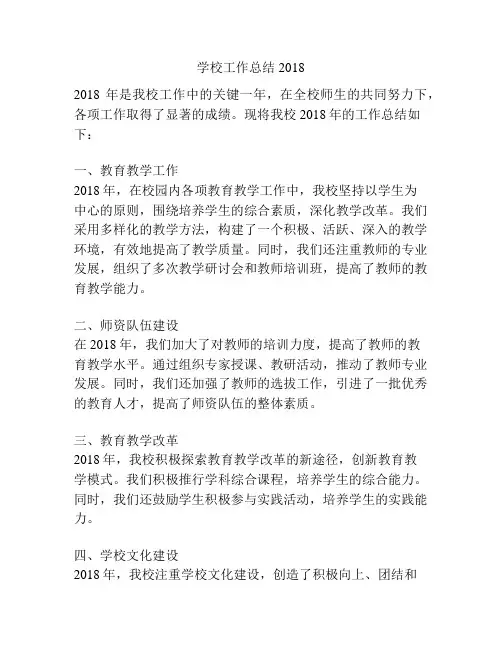 学校工作总结 2018

2018 年是我校工作中的关键一年，在全校师生的共同努力下，各项工作取得了显著的成绩。现将我校 2018 年的工作总结如下：

一、教育教学工作
2018 年，在校园内各项教育教学工作中，我校坚持以学生为中心的原则，围绕培养学生的综合素质，深化教学改革。我们采用多样化的教学方法，构建了一个积极、活跃、深入的教学环境，有效地提高了教学质量。同时，我们还注重教师的专业发展，组织了多次教学研讨会和教师培训班，提高了教师的教育教学能力。

二、师资队伍建设
在 2018 年，我们加大了对教师的培训力度，提高了教师的教育教学水平。通过组织专家授课、教研活动，推动了教师专业发展。同时，我们还加强了教师的选拔工作，引进了一批优秀的教育人才，提高了师资队伍的整体素质。

三、教育教学改革
2018 年，我校积极探索教育教学改革的新途径，创新教育教学模式。我们积极推行学科综合课程，培养学生的综合能力。同时，我们还鼓励学生积极参与实践活动，培养学生的实践能力。

四、学校文化建设
2018 年，我校注重学校文化建设，创造了积极向上、团结和